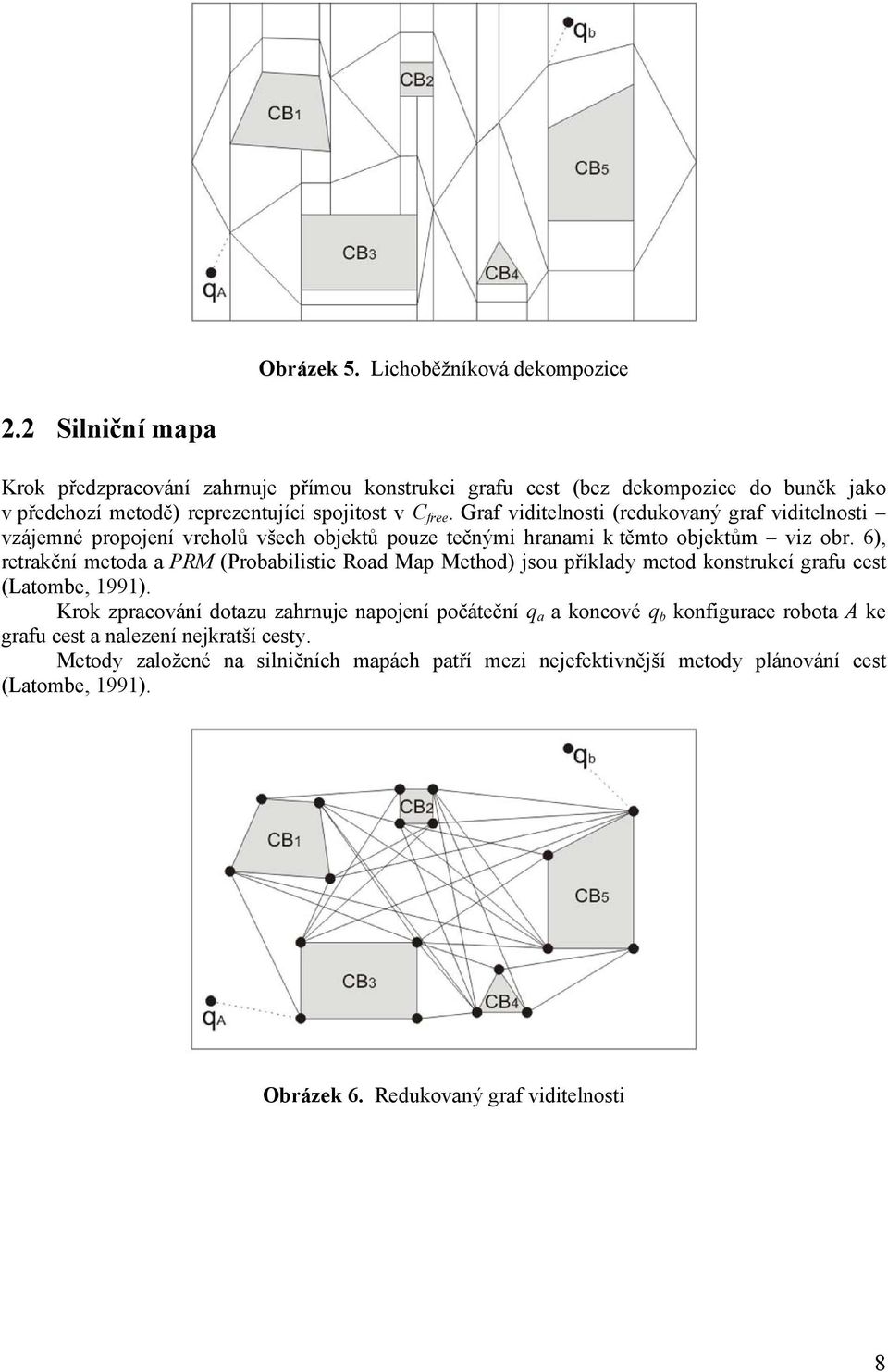 $q_b$

CB2

CB1

CB5

CB3

CB4

$q_A$

Obrázek 5. Lichoběžníková dekompozice

2.2 Silniční mapa

Krok předzpracování zahrnuje přímou konstrukci grafu cest (bez dekompozice do buněk jako v předchozí metodě) reprezentující spojitost v $C_{free}$. Graf viditelnosti (redukovaný graf viditelnosti – vzájemné propojení vrcholů všech objektů pouze tečnými hranami k těmto objektům – viz obr. 6), retrakční metoda a PRM (Probabilistic Road Map Method) jsou příklady metod konstrukcí grafu cest (Latombe, 1991).

Krok zpracování dotazu zahrnuje napojení počáteční $q_a$ a koncové $q_b$ konfigurace robota $A$ ke grafu cest a nalezení nejkratší cesty.

Metody založené na silničních mapách patří mezi nejefektivnější metody plánování cest (Latombe, 1991).

$q_b$

CB2

CB1

CB5

CB3

CB4

$q_A$

Obrázek 6. Redukovaný graf viditelnosti

8